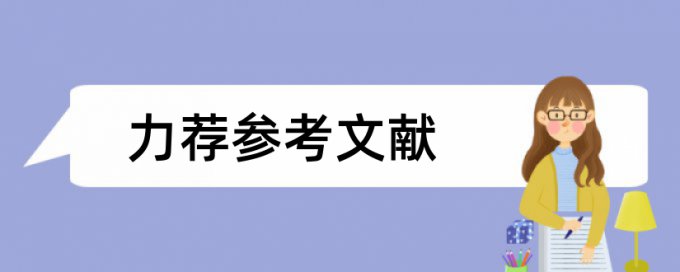 力荐参考文献